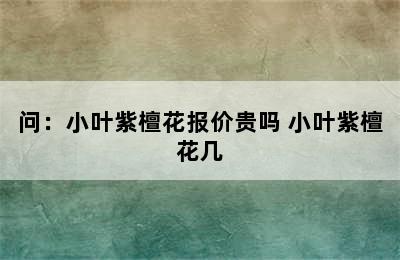 问：小叶紫檀花报价贵吗 小叶紫檀花几